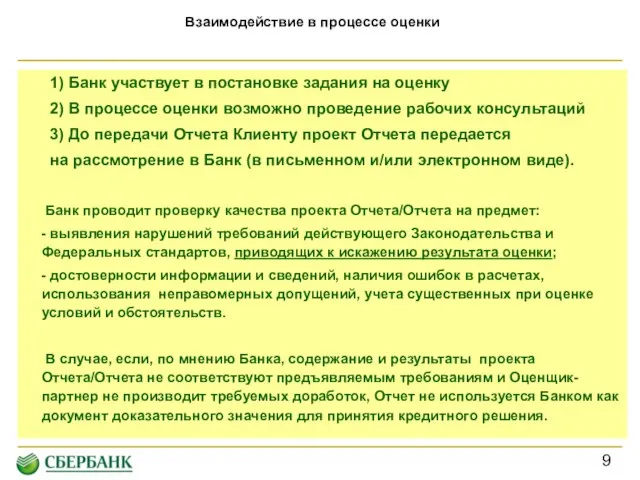 Взаимодействие в процессе оценки

1) Банк участвует в постановке задания на оценку

2) В процессе оценки возможно проведение рабочих консультаций

3) До передачи Отчета Клиенту проект Отчета передается на рассмотрение в Банк (в письменном и/или электронном виде).

Банк проводит проверку качества проекта Отчета/Отчета на предмет:

- выявления нарушений требований действующего Законодательства и Федеральных стандартов, приводящих к искажению результата оценки;

- достоверности информации и сведений, наличия ошибок в расчетах, использования неправомерных допущений, учета существенных при оценке условий и обстоятельств.

В случае, если, по мнению Банка, содержание и результаты проекта Отчета/Отчета не соответствуют предъявляемым требованиям и Оценщик-партнер не производит требуемых доработок, Отчет не используется Банком как документ доказательного значения для принятия кредитного решения.

СБЕРБАНК

9